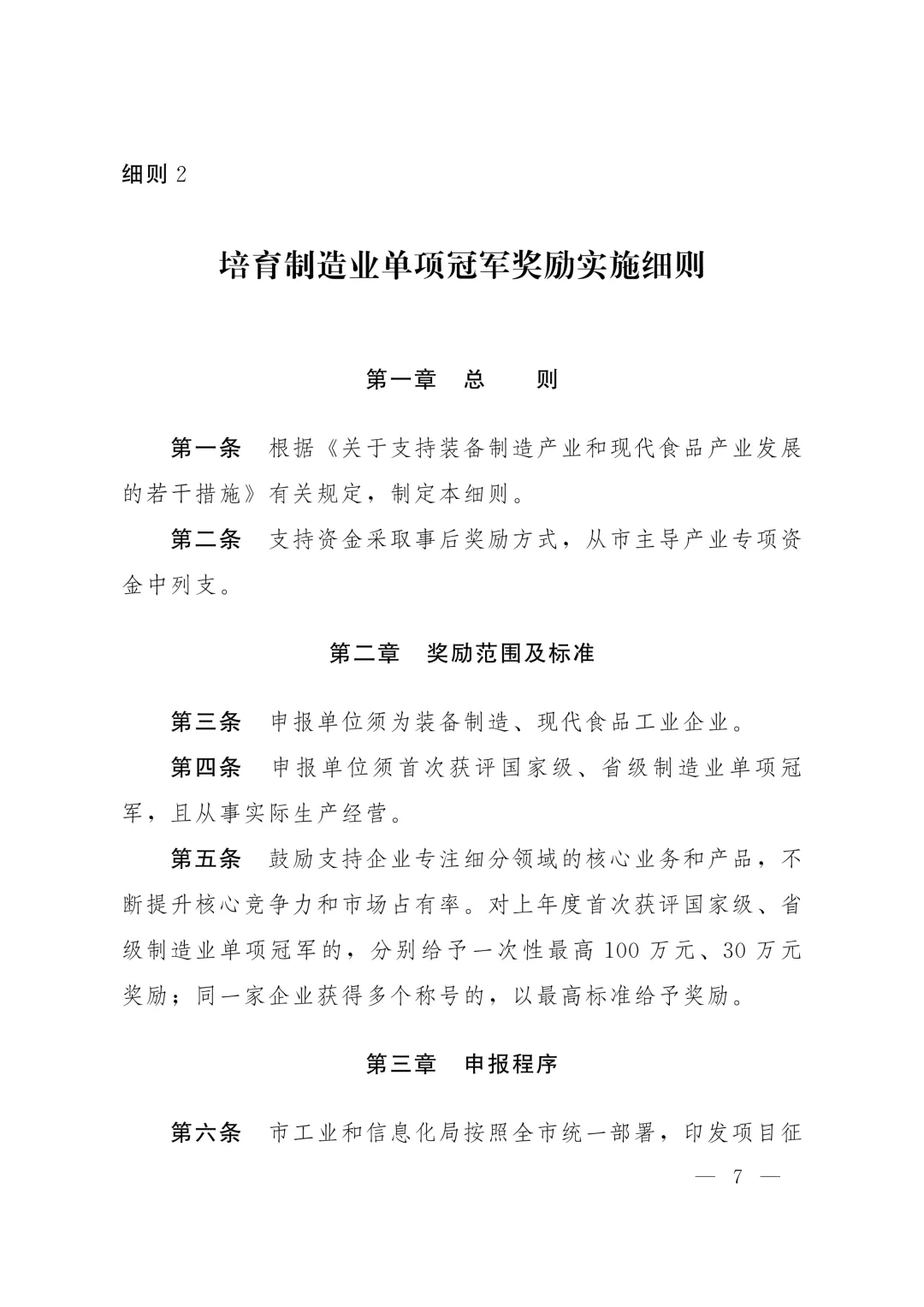 细则 2

培育制造业单项冠军奖励实施细则

第一章　总　　则

第一条　根据《关于支持装备制造产业和现代食品产业发展的若干措施》有关规定，制定本细则。

第二条　支持资金采取事后奖励方式，从市主导产业专项资金中列支。

第二章　奖励范围及标准

第三条　申报单位须为装备制造、现代食品工业企业。

第四条　申报单位须首次获评国家级、省级制造业单项冠军，且从事实际生产经营。

第五条　鼓励支持企业专注细分领域的核心业务和产品，不断提升核心竞争力和市场占有率。对上年度首次获评国家级、省级制造业单项冠军的，分别给予一次性最高 100 万元、30 万元奖励；同一家企业获得多个称号的，以最高标准给予奖励。

第三章　申报程序

第六条　市工业和信息化局按照全市统一部署，印发项目征

— 7 —